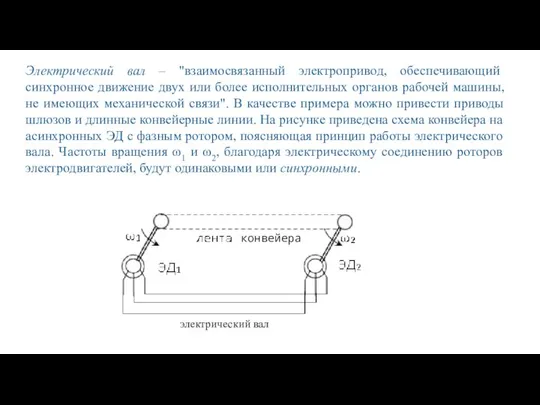 Электрический вал – "взаимосвязанный электропривод, обеспечивающий синхронное движение двух или более исполнительных органов рабочей машины, не имеющих механической связи". В качестве примера можно привести приводы шлюзов и длинные конвейерные линии. На рисунке приведена схема конвейера на асинхронных ЭД с фазным ротором, поясняющая принцип работы электрического вала. Частоты вращения $\omega_1$ и $\omega_2$, благодаря электрическому соединению роторов электродвигателей, будут одинаковыми или синхронными.

$\omega_1$
лента конвейера
$\omega_2$
ЭД$_1$
ЭД$_2$
электрический вал